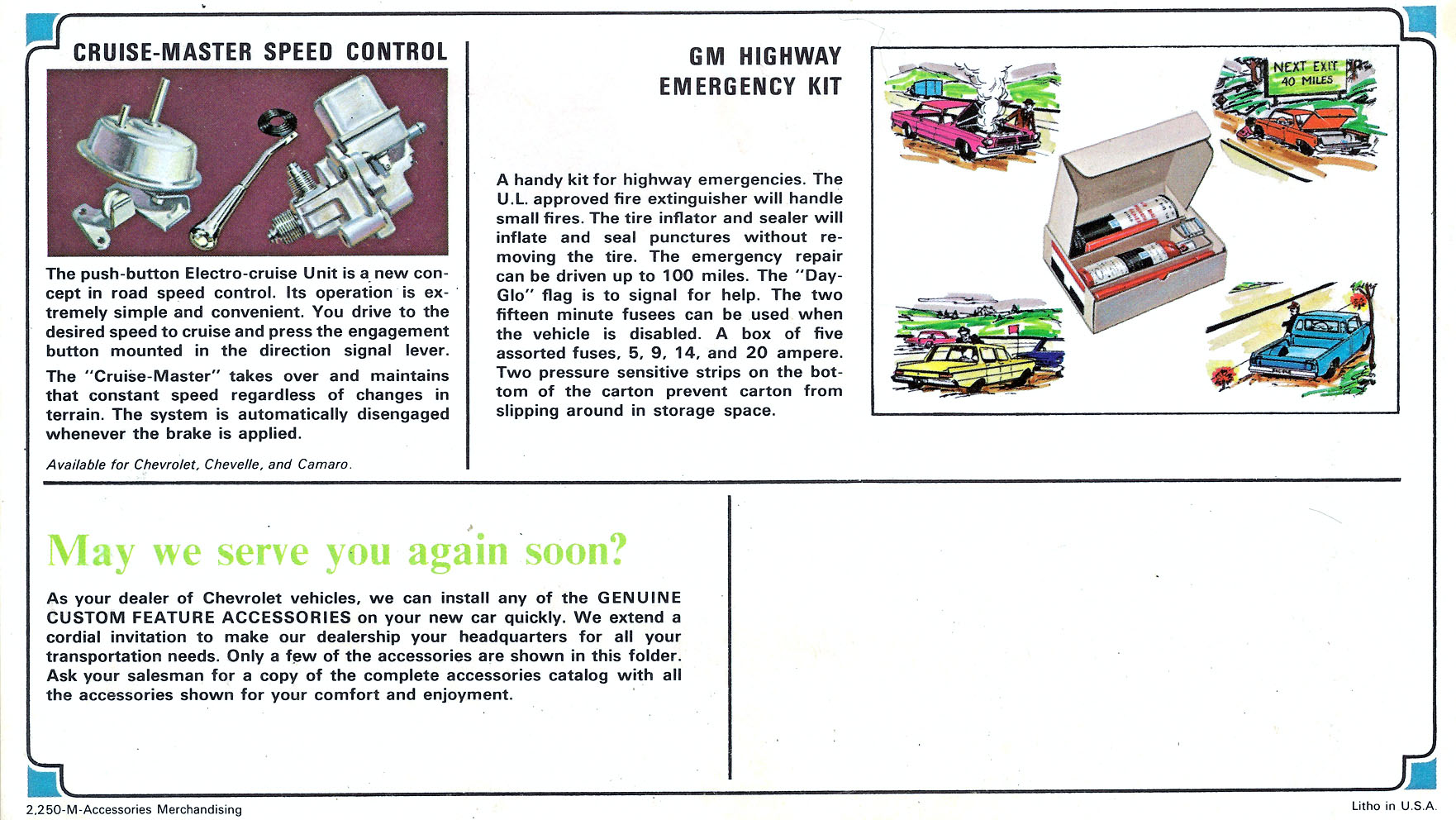 CRUISE-MASTER SPEED CONTROL

The push-button Electro-cruise Unit is a new concept in road speed control. Its operation is extremely simple and convenient. You drive to the desired speed to cruise and press the engagement button mounted in the direction signal lever. The "Cruise-Master" takes over and maintains that constant speed regardless of changes in terrain. The system is automatically disengaged whenever the brake is applied.

Available for Chevrolet, Chevelle, and Camaro.

GM HIGHWAY EMERGENCY KIT

A handy kit for highway emergencies. The U.L. approved fire extinguisher will handle small fires. The tire inflator and sealer will inflate and seal punctures without removing the tire. The emergency repair can be driven up to 100 miles. The "Day-Glo" flag is to signal for help. The two fifteen minute fusees can be used when the vehicle is disabled. A box of five assorted fuses, 5, 9, 14, and 20 ampere. Two pressure sensitive strips on the bottom of the carton prevent carton from slipping around in storage space.

NEXT EXIT 40 MILES

May we serve you again soon?

As your dealer of Chevrolet vehicles, we can install any of the GENUINE CUSTOM FEATURE ACCESSORIES on your new car quickly. We extend a cordial invitation to make our dealership your headquarters for all your transportation needs. Only a few of the accessories are shown in this folder. Ask your salesman for a copy of the complete accessories catalog with all the accessories shown for your comfort and enjoyment.

2,250-M-Accessories Merchandising

Litho in U.S.A.